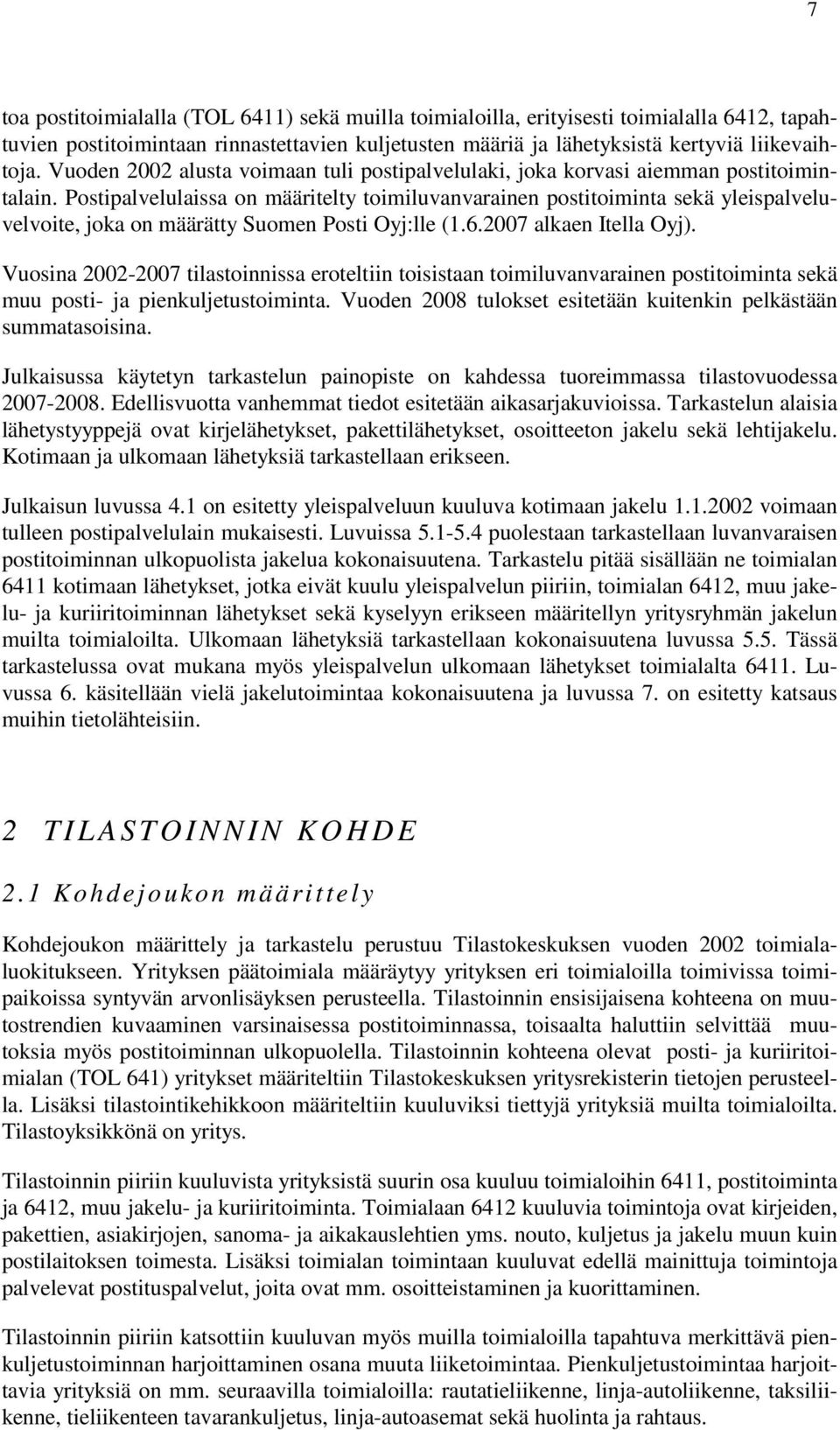 7

toa postitoimialalla (TOL 6411) sekä muilla toimialoilla, erityisesti toimialalla 6412, tapahtuvien postitoimintaan rinnastettavien kuljetusten määriä ja lähetyksistä kertyviä liikevaihtoja. Vuoden 2002 alusta voimaan tuli postipalvelulaki, joka korvasi aiemman postitoimintalain. Postipalvelulaissa on määritelty toimiluvanvarainen postitoiminta sekä yleispalveluvelvoite, joka on määrätty Suomen Posti Oyj:lle (1.6.2007 alkaen Itella Oyj).

Vuosina 2002-2007 tilastoinnissa eroteltiin toisistaan toimiluvanvarainen postitoiminta sekä muu posti- ja pienkuljetustoiminta. Vuoden 2008 tulokset esitetään kuitenkin pelkästään summatasoisina.

Julkaisussa käytetyn tarkastelun painopiste on kahdessa tuoreimmassa tilastovuodessa 2007-2008. Edellisvuotta vanhemmat tiedot esitetään aikasarjakuvioissa. Tarkastelun alaisia lähetystyyppejä ovat kirjelähetykset, pakettilähetykset, osoitteeton jakelu sekä lehtijakelu. Kotimaan ja ulkomaan lähetyksiä tarkastellaan erikseen.

Julkaisun luvussa 4.1 on esitetty yleispalveluun kuuluva kotimaan jakelu 1.1.2002 voimaan tulleen postipalvelulain mukaisesti. Luvuissa 5.1-5.4 puolestaan tarkastellaan luvanvaraisen postitoiminnan ulkopuolista jakelua kokonaisuutena. Tarkastelu pitää sisällään ne toimialan 6411 kotimaan lähetykset, jotka eivät kuulu yleispalvelun piiriin, toimialan 6412, muu jakelu- ja kuriiritoiminnan lähetykset sekä kyselyyn erikseen määritellyn yritysryhmän jakelun muilta toimialoilta. Ulkomaan lähetyksiä tarkastellaan kokonaisuutena luvussa 5.5. Tässä tarkastelussa ovat mukana myös yleispalvelun ulkomaan lähetykset toimialalta 6411. Luvussa 6. käsitellään vielä jakelutoimintaa kokonaisuutena ja luvussa 7. on esitetty katsaus muihin tietolähteisiin.

2 TILASTOINNIN KOHDE

2.1 Kohdejoukon määrittely

Kohdejoukon määrittely ja tarkastelu perustuu Tilastokeskuksen vuoden 2002 toimialaluokitukseen. Yrityksen päätoimiala määräytyy yrityksen eri toimialoilla toimivissa toimipaikoissa syntyvän arvonlisäyksen perusteella. Tilastoinnin ensisijaisena kohteena on muutostrendien kuvaaminen varsinaisessa postitoiminnassa, toisaalta haluttiin selvittää muutoksia myös postitoiminnan ulkopuolella. Tilastoinnin kohteena olevat posti- ja kuriiritoimialan (TOL 641) yritykset määriteltiin Tilastokeskuksen yritysrekisterin tietojen perusteella. Lisäksi tilastointikehikkoon määriteltiin kuuluviksi tiettyjä yrityksiä muilta toimialoilta. Tilastoyksikkönä on yritys.

Tilastoinnin piiriin kuuluvista yrityksistä suurin osa kuuluu toimialoihin 6411, postitoiminta ja 6412, muu jakelu- ja kuriiritoiminta. Toimialaan 6412 kuuluvia toimintoja ovat kirjeiden, pakettien, asiakirjojen, sanoma- ja aikakauslehtien yms. nouto, kuljetus ja jakelu muun kuin postilaitoksen toimesta. Lisäksi toimialan toimintaan kuuluvat edellä mainittuja toimintoja palvelevat postituspalvelut, joita ovat mm. osoitteistaminen ja kuorittaminen.

Tilastoinnin piiriin katsottiin kuuluvan myös muilla toimialoilla tapahtuva merkittävä pienkuljetustoiminnan harjoittaminen osana muuta liiketoimintaa. Pienkuljetustoimintaa harjoittavia yrityksiä on mm. seuraavilla toimialoilla: rautatieliikenne, linja-autoliikenne, taksiliikenne, tieliikenteen tavarankuljetus, linja-autoasemat sekä huolinta ja rahtaus.